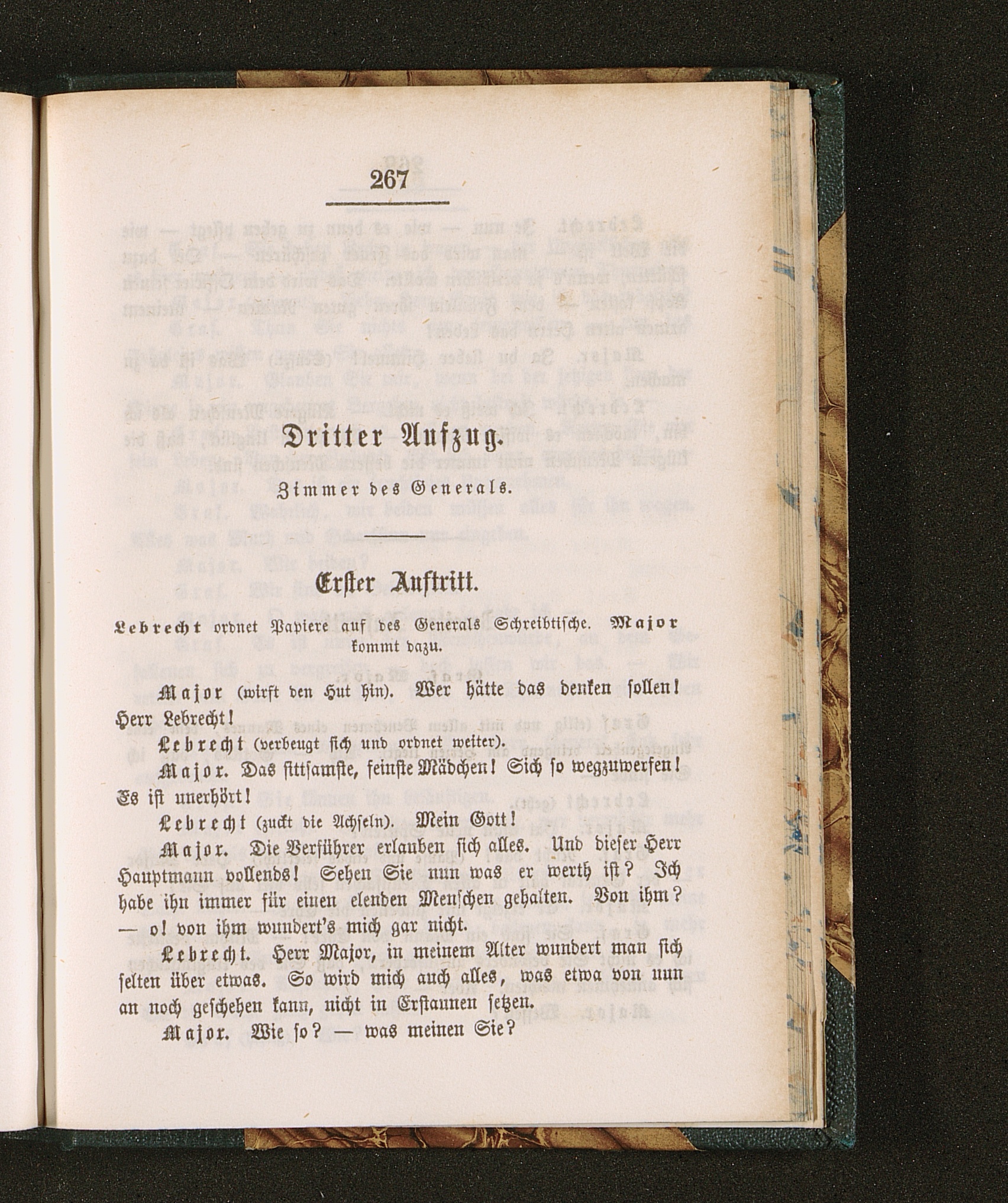 267

Dritter Aufzug.

Zimmer des Generals.

Erster Auftritt.

Lebrecht ordnet Papiere auf des Generals Schreibtische. Major kommt dazu.

Major (wirft den Hut hin). Wer hätte das denken sollen! Herr Lebrecht!

Lebrecht (verbeugt sich und ordnet weiter).

Major. Das sittsamste, feinste Mädchen! Sich so wegzuwerfen! Es ist unerhört!

Lebrecht (zuckt die Achseln). Mein Gott!

Major. Die Verführer erlauben sich alles. Und dieser Herr Hauptmann vollends! Sehen Sie nun was er werth ist? Ich habe ihn immer für einen elenden Menschen gehalten. Von ihm? — o! von ihm wundert's mich gar nicht.

Lebrecht. Herr Major, in meinem Alter wundert man sich selten über etwas. So wird mich auch alles, was etwa von nun an noch geschehen kann, nicht in Erstaunen setzen.

Major. Wie so? — was meinen Sie?